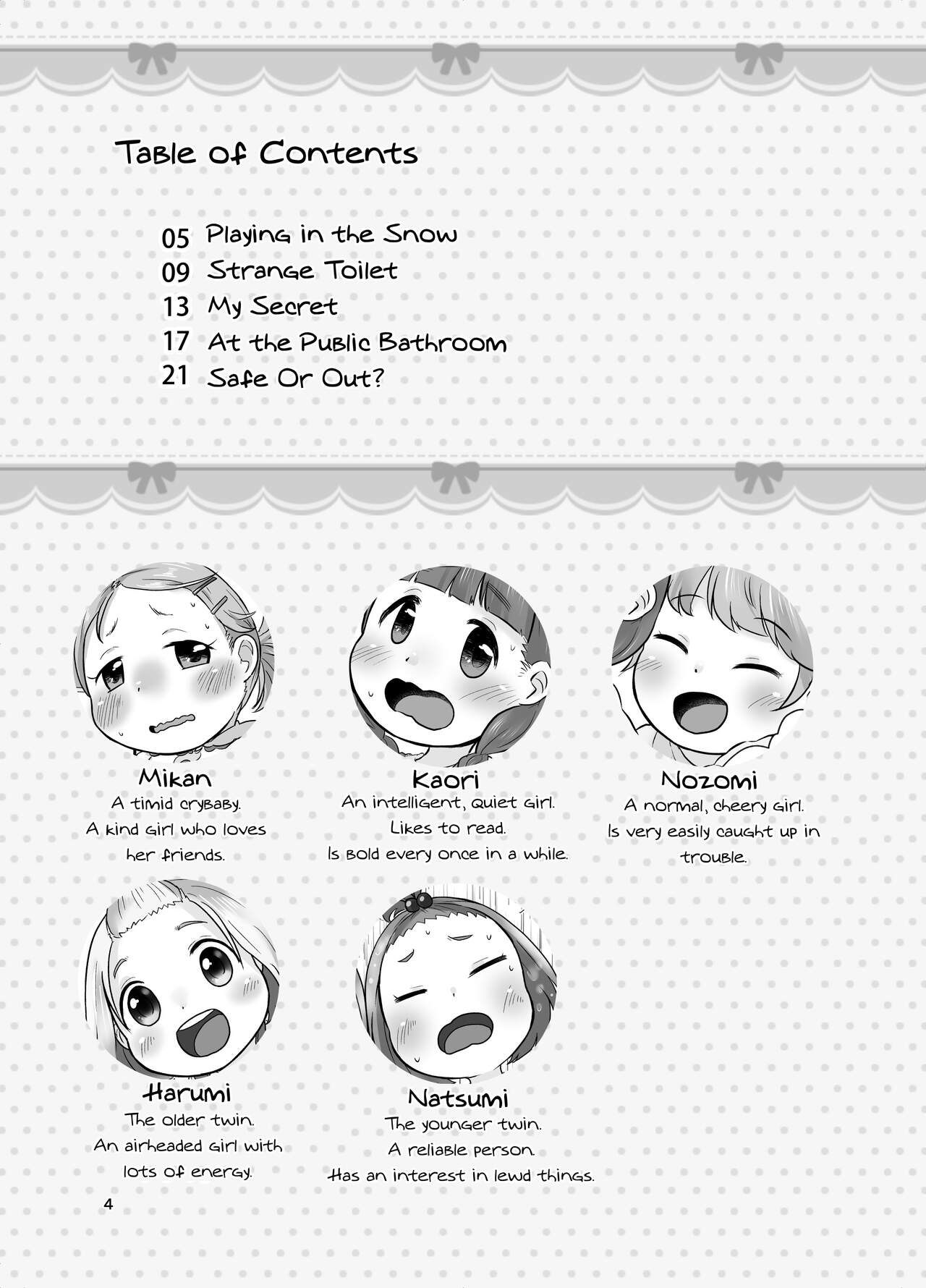 Table of Contents

05 Playing in the Snow
09 Strange Toilet
13 My Secret
17 At the Public Bathroom
21 Safe Or Out?

Mikan
A timid crybaby.
A kind girl who loves her friends.

Kaori
An intelligent, quiet girl.
Likes to read.
Is bold every once in a while.

Nozomi
A normal, cheery girl.
Is very easily caught up in trouble.

Harumi
The older twin.
An airheaded girl with lots of energy.

Natsumi
The younger twin.
A reliable person.
Has an interest in lewd things.

4